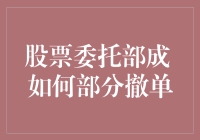 股票委托部成
如何部分撤单